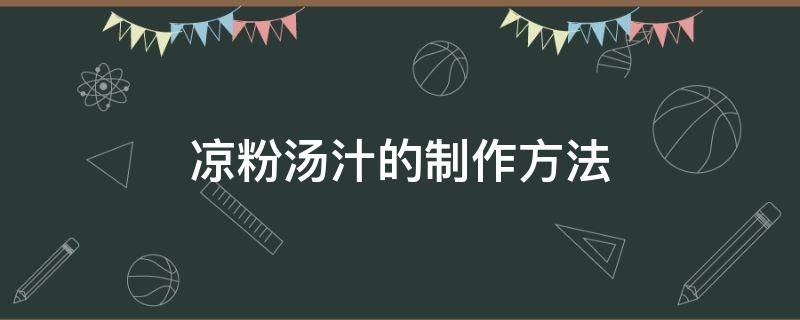 凉粉汤汁的制作方法